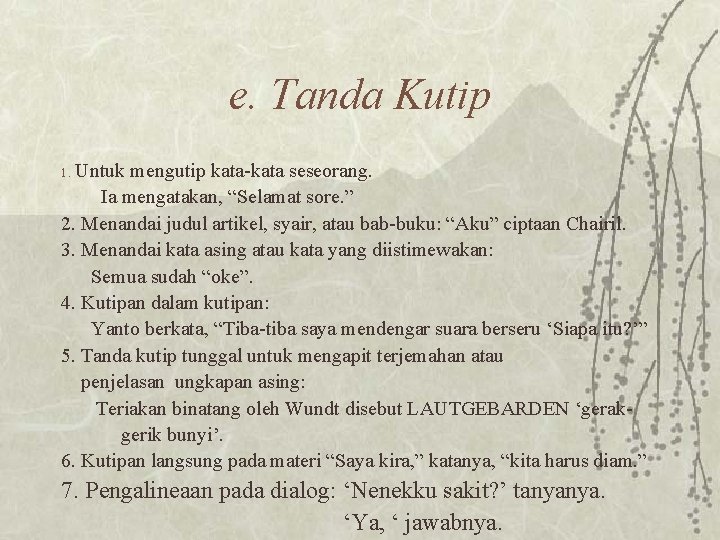 e. Tanda Kutip

1. Untuk mengutip kata-kata seseorang.
Ia mengatakan, “Selamat sore.”
2. Menandai judul artikel, syair, atau bab-buku: “Aku” ciptaan Chairil.
3. Menandai kata asing atau kata yang diistimewakan:
Semua sudah “oke”.
4. Kutipan dalam kutipan:
Yanto berkata, “Tiba-tiba saya mendengar suara berseru ‘Siapa itu?’”
5. Tanda kutip tunggal untuk mengapit terjemahan atau penjelasan ungkapan asing:
Teriakan binatang oleh Wundt disebut LAUTGEBARDEN ‘gerak-gerik bunyi’.
6. Kutipan langsung pada materi “Saya kira,” katanya, “kita harus diam.”
7. Pengalineaan pada dialog: ‘Nenekku sakit?’ tanyanya.
‘Ya, ‘ jawabnya.